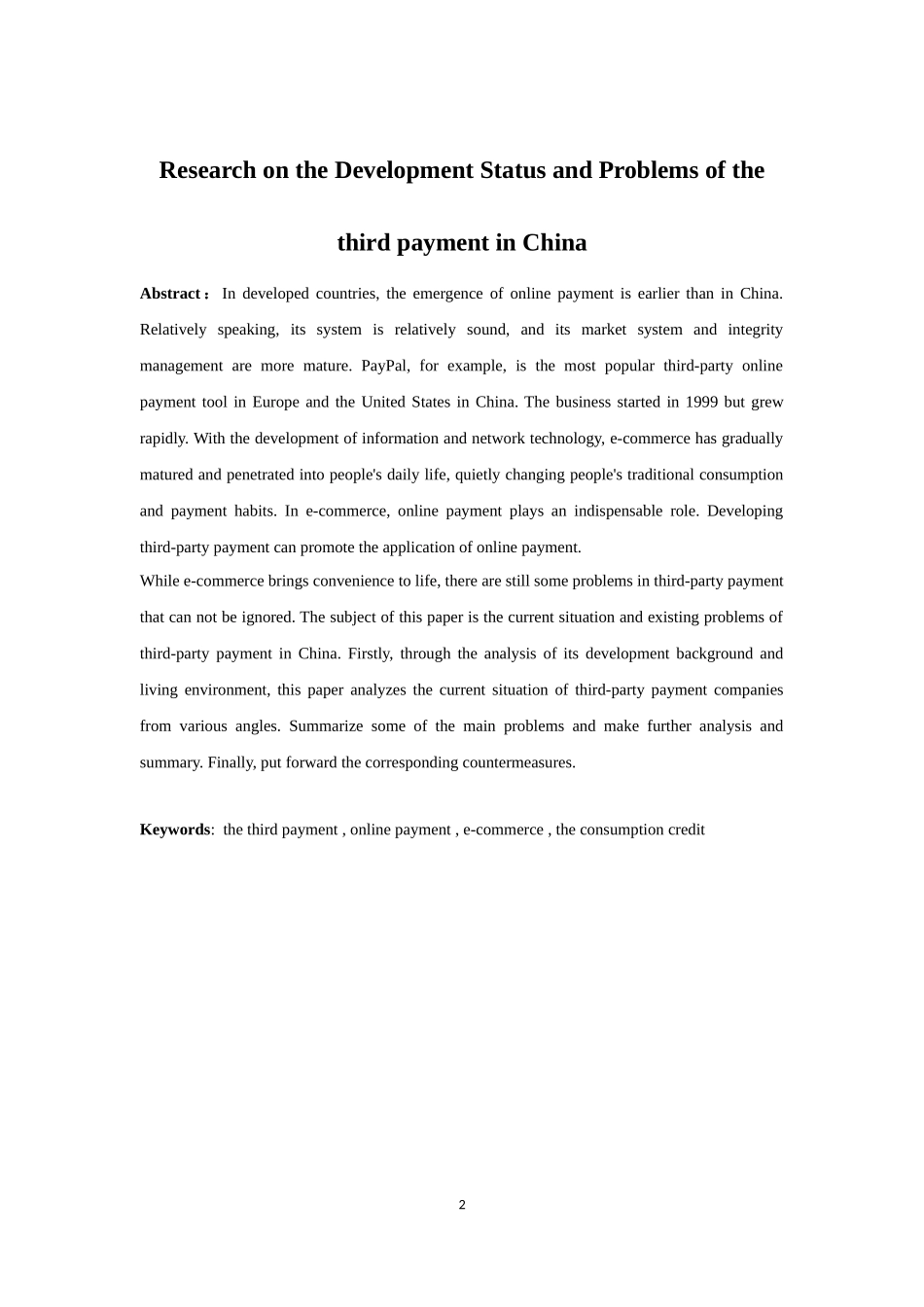 Research on the Development Status and Problems of the third payment in China

Abstract： In developed countries, the emergence of online payment is earlier than in China. Relatively speaking, its system is relatively sound, and its market system and integrity management are more mature. PayPal, for example, is the most popular third-party online payment tool in Europe and the United States in China. The business started in 1999 but grew rapidly. With the development of information and network technology, e-commerce has gradually matured and penetrated into people's daily life, quietly changing people's traditional consumption and payment habits. In e-commerce, online payment plays an indispensable role. Developing third-party payment can promote the application of online payment.

While e-commerce brings convenience to life, there are still some problems in third-party payment that can not be ignored. The subject of this paper is the current situation and existing problems of third-party payment in China. Firstly, through the analysis of its development background and living environment, this paper analyzes the current situation of third-party payment companies from various angles. Summarize some of the main problems and make further analysis and summary. Finally, put forward the corresponding countermeasures.

Keywords: the third payment , online payment , e-commerce , the consumption credit

2